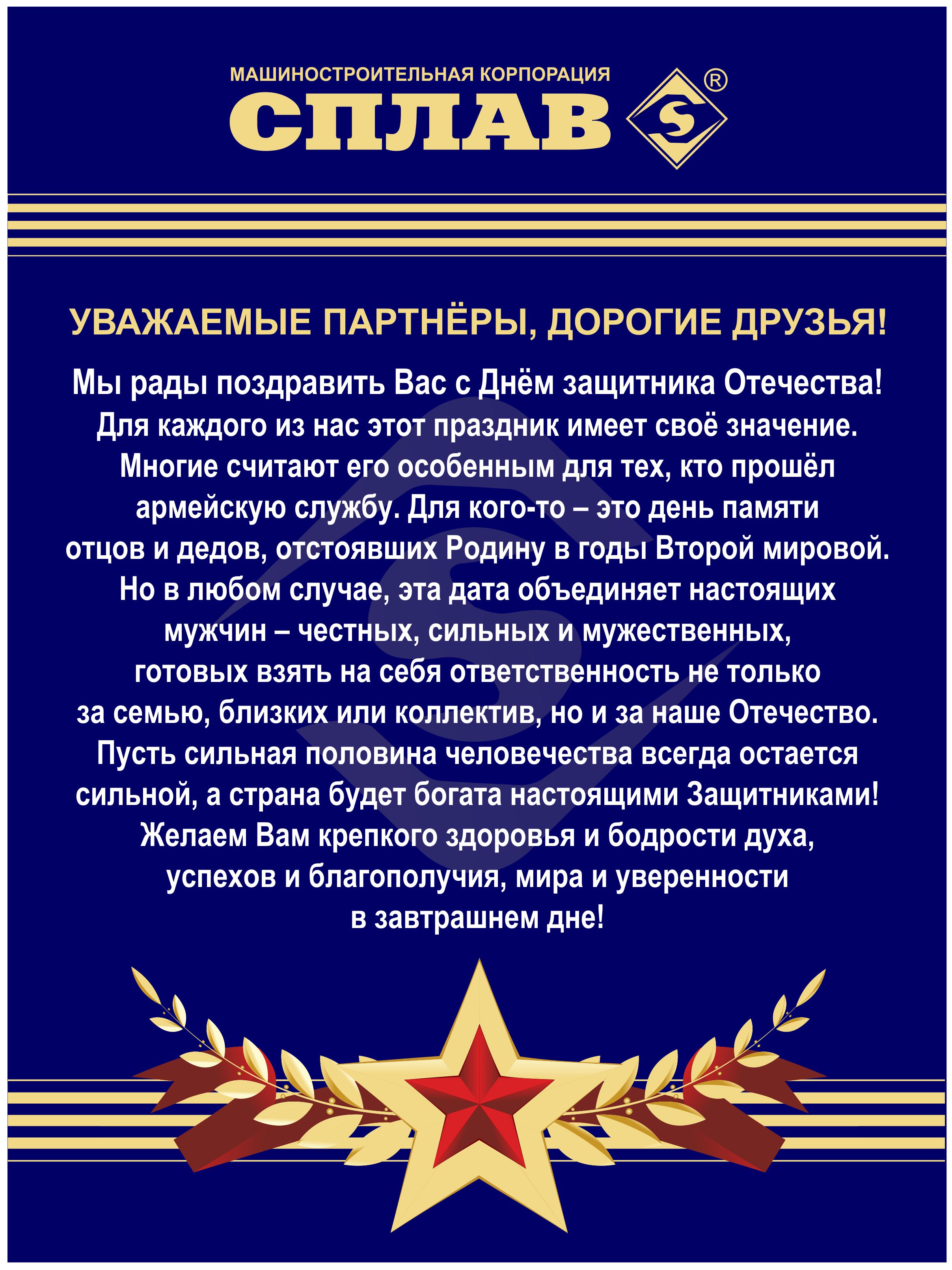 МАШИНОСТРОИТЕЛЬНАЯ КОРПОРАЦИЯ
СПЛАВ S ®

УВАЖАЕМЫЕ ПАРТНЁРЫ, ДОРОГИЕ ДРУЗЬЯ!

Мы рады поздравить Вас с Днём защитника Отечества! Для каждого из нас этот праздник имеет своё значение. Многие считают его особенным для тех, кто прошёл армейскую службу. Для кого-то – это день памяти отцов и дедов, отстоявших Родину в годы Второй мировой. Но в любом случае, эта дата объединяет настоящих мужчин – честных, сильных и мужественных, готовых взять на себя ответственность не только за семью, близких или коллектив, но и за наше Отечество. Пусть сильная половина человечества всегда остается сильной, а страна будет богата настоящими Защитниками! Желаем Вам крепкого здоровья и бодрости духа, успехов и благополучия, мира и уверенности в завтрашнем дне!